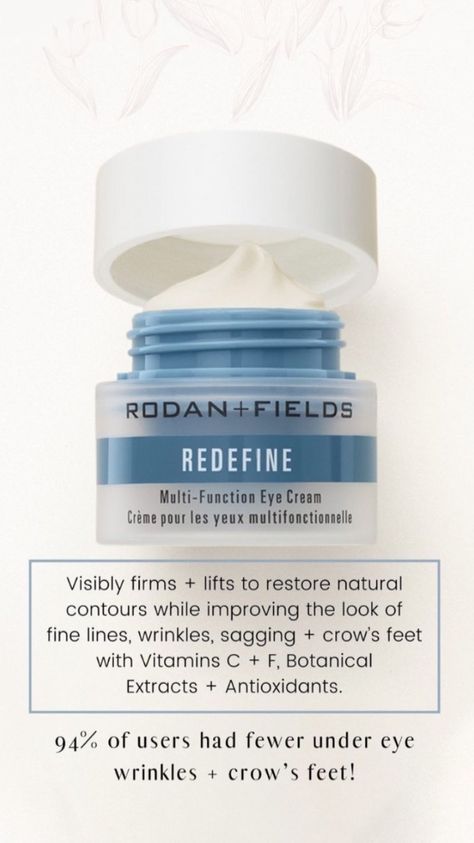 RODAN+FIELDS

REDEFINE

Multi-Function Eye Cream
Crème pour les yeux multifonctionnelle

Visibly firms + lifts to restore natural contours while improving the look of fine lines, wrinkles, sagging + crow's feet with Vitamins C + F, Botanical Extracts + Antioxidants.

94% of users had fewer under eye wrinkles + crow's feet!